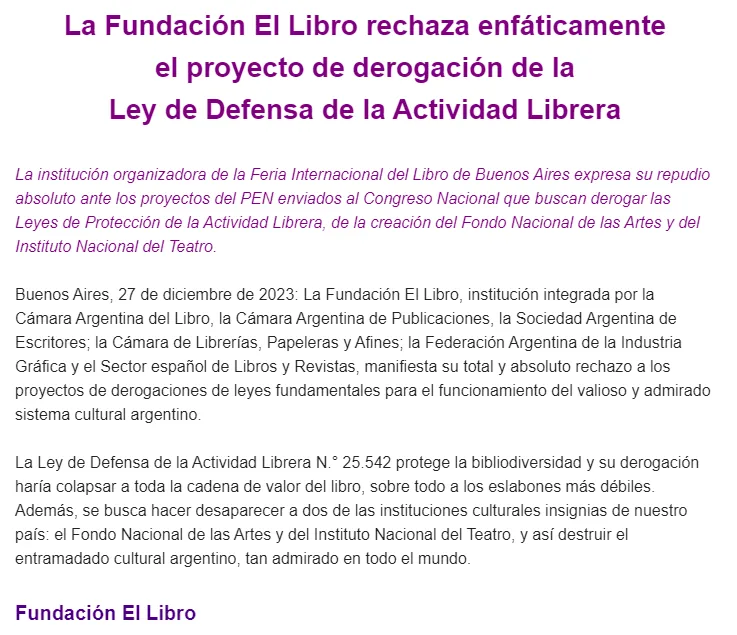 La Fundación El Libro rechaza enfáticamente el proyecto de derogación de la Ley de Defensa de la Actividad Librera

La institución organizadora de la Feria Internacional del Libro de Buenos Aires expresa su repudio absoluto ante los proyectos del PEN enviados al Congreso Nacional que buscan derogar las Leyes de Protección de la Actividad Librera, de la creación del Fondo Nacional de las Artes y del Instituto Nacional del Teatro.

Buenos Aires, 27 de diciembre de 2023: La Fundación El Libro, institución integrada por la Cámara Argentina del Libro, la Cámara Argentina de Publicaciones, la Sociedad Argentina de Escritores; la Cámara de Librerías, Papeleras y Afines; la Federación Argentina de la Industria Gráfica y el Sector español de Libros y Revistas, manifiesta su total y absoluto rechazo a los proyectos de derogaciones de leyes fundamentales para el funcionamiento del valioso y admirado sistema cultural argentino.

La Ley de Defensa de la Actividad Librera N.° 25.542 protege la bibliodiversidad y su derogación haría colapsar a toda la cadena de valor del libro, sobre todo a los eslabones más débiles. Además, se busca hacer desaparecer a dos de las instituciones culturales insignias de nuestro país: el Fondo Nacional de las Artes y del Instituto Nacional del Teatro, y así destruir el entramadado cultural argentino, tan admirado en todo el mundo.

Fundación El Libro